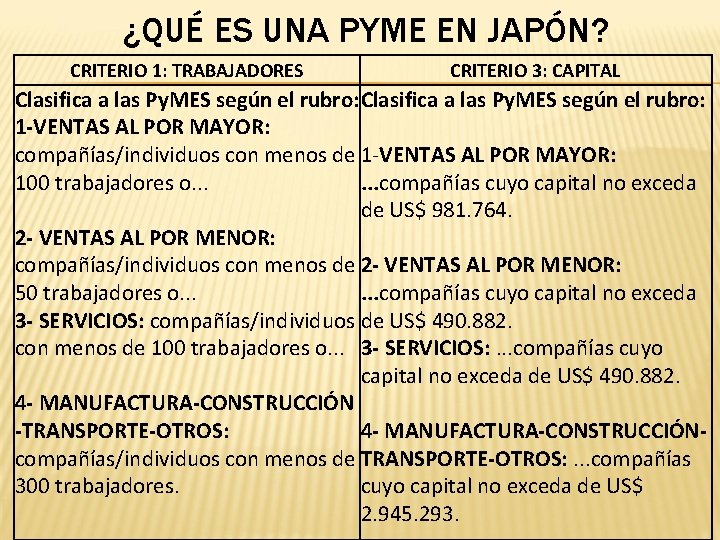 ¿QUÉ ES UNA PYME EN JAPÓN?

| CRITERIO 1: TRABAJADORES | CRITERIO 3: CAPITAL |
|---|---|
| Clasifica a las PyMES según el rubro: 1-VENTAS AL POR MAYOR: compañías/individuos con menos de 100 trabajadores o... 2- VENTAS AL POR MENOR: compañías/individuos con menos de 50 trabajadores o... 3- SERVICIOS: compañías/individuos con menos de 100 trabajadores o... 4- MANUFACTURA-CONSTRUCCIÓN -TRANSPORTE-OTROS: compañías/individuos con menos de 300 trabajadores. | Clasifica a las PyMES según el rubro: 1-VENTAS AL POR MAYOR: ...compañías cuyo capital no exceda de US$ 981.764. 2- VENTAS AL POR MENOR: ...compañías cuyo capital no exceda de US$ 490.882. 3- SERVICIOS: ...compañías cuyo capital no exceda de US$ 490.882. 4- MANUFACTURA-CONSTRUCCIÓN-TRANSPORTE-OTROS: ...compañías cuyo capital no exceda de US$ 2.945.293. |